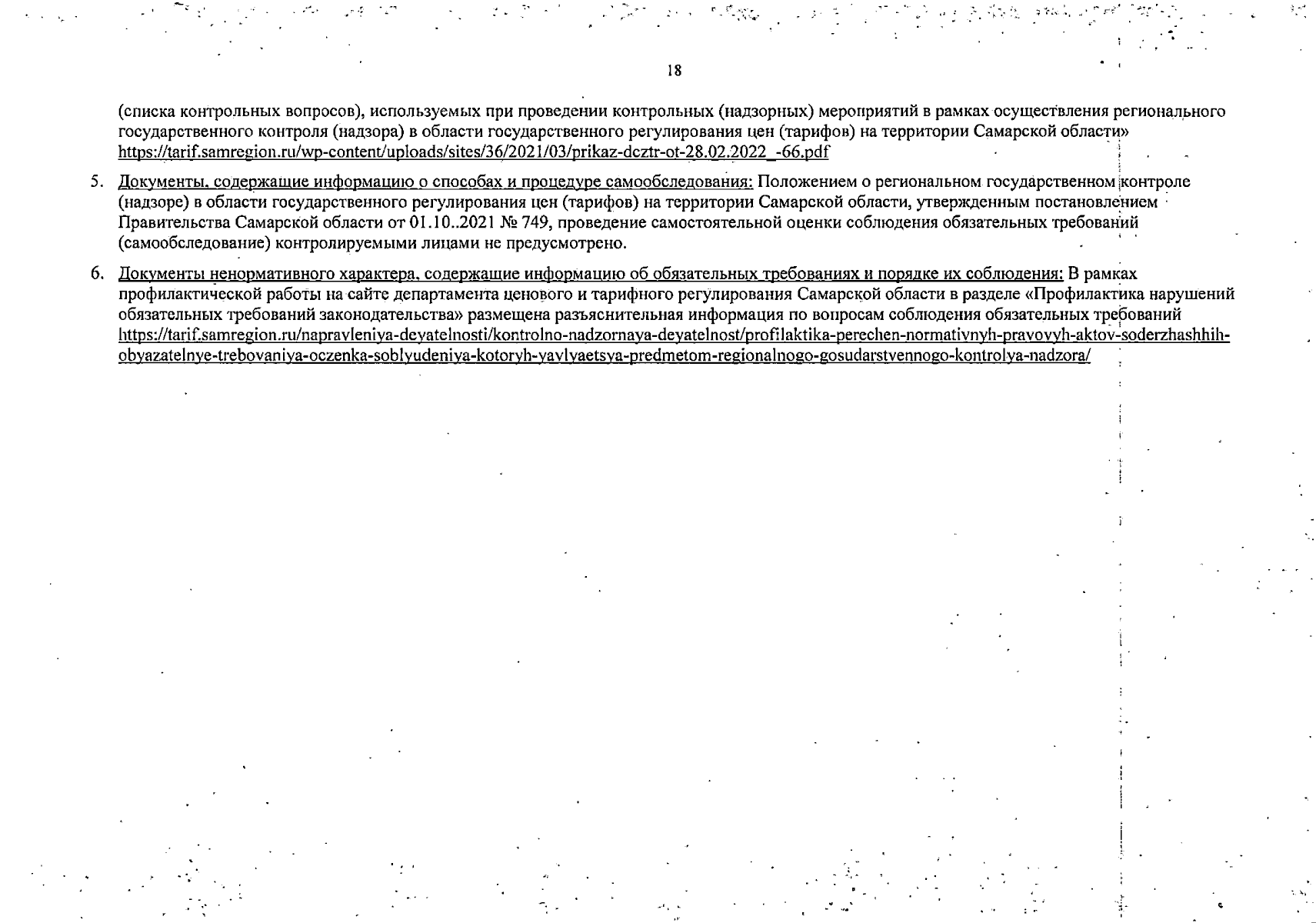 18

(списка контрольных вопросов), используемых при проведении контрольных (надзорных) мероприятий в рамках осуществления регионального государственного контроля (надзора) в области государственного регулирования цен (тарифов) на территории Самарской области» https://tarif.samregion.ru/wp-content/uploads/sites/36/2021/03/prikaz-dcztr-ot-28.02.2022_-66.pdf

5. Документы, содержащие информацию о способах и процедуре самообследования: Положением о региональном государственном контроле (надзоре) в области государственного регулирования цен (тарифов) на территории Самарской области, утвержденным постановлением Правительства Самарской области от 01.10..2021 № 749, проведение самостоятельной оценки соблюдения обязательных требований (самообследование) контролируемыми лицами не предусмотрено.

6. Документы ненормативного характера, содержащие информацию об обязательных требованиях и порядке их соблюдения: В рамках профилактической работы на сайте департамента ценового и тарифного регулирования Самарской области в разделе «Профилактика нарушений обязательных требований законодательства» размещена разъяснительная информация по вопросам соблюдения обязательных требований https://tarif.samregion.ru/napravleniya-deyatelnosti/kontrolno-nadzornaya-deyatelnost/profilaktika-perechen-normativnyh-pravovyh-aktov-soderzhashhih-obyazatelnye-trebovaniya-oczenka-soblyudeniya-kotoryh-yavlyaetsya-predmetom-regionalnogo-gosudarstvennogo-kontrolya-nadzora/